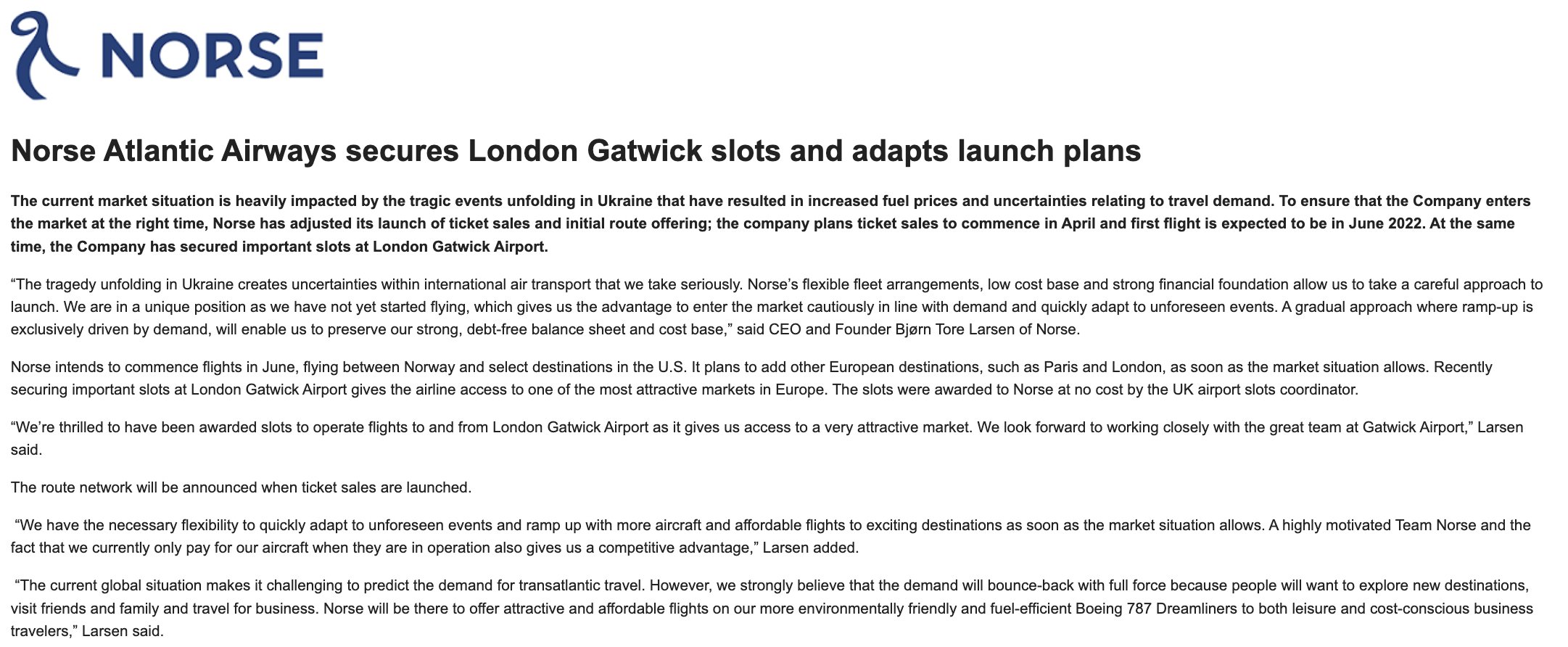 NORSE

Norse Atlantic Airways secures London Gatwick slots and adapts launch plans

The current market situation is heavily impacted by the tragic events unfolding in Ukraine that have resulted in increased fuel prices and uncertainties relating to travel demand. To ensure that the Company enters the market at the right time, Norse has adjusted its launch of ticket sales and initial route offering; the company plans ticket sales to commence in April and first flight is expected to be in June 2022. At the same time, the Company has secured important slots at London Gatwick Airport.

“The tragedy unfolding in Ukraine creates uncertainties within international air transport that we take seriously. Norse’s flexible fleet arrangements, low cost base and strong financial foundation allow us to take a careful approach to launch. We are in a unique position as we have not yet started flying, which gives us the advantage to enter the market cautiously in line with demand and quickly adapt to unforeseen events. A gradual approach where ramp-up is exclusively driven by demand, will enable us to preserve our strong, debt-free balance sheet and cost base,” said CEO and Founder Bjørn Tore Larsen of Norse.

Norse intends to commence flights in June, flying between Norway and select destinations in the U.S. It plans to add other European destinations, such as Paris and London, as soon as the market situation allows. Recently securing important slots at London Gatwick Airport gives the airline access to one of the most attractive markets in Europe. The slots were awarded to Norse at no cost by the UK airport slots coordinator.

“We’re thrilled to have been awarded slots to operate flights to and from London Gatwick Airport as it gives us access to a very attractive market. We look forward to working closely with the great team at Gatwick Airport,” Larsen said.

The route network will be announced when ticket sales are launched.

“We have the necessary flexibility to quickly adapt to unforeseen events and ramp up with more aircraft and affordable flights to exciting destinations as soon as the market situation allows. A highly motivated Team Norse and the fact that we currently only pay for our aircraft when they are in operation also gives us a competitive advantage,” Larsen added.

“The current global situation makes it challenging to predict the demand for transatlantic travel. However, we strongly believe that the demand will bounce-back with full force because people will want to explore new destinations, visit friends and family and travel for business. Norse will be there to offer attractive and affordable flights on our more environmentally friendly and fuel-efficient Boeing 787 Dreamliners to both leisure and cost-conscious business travelers,” Larsen said.